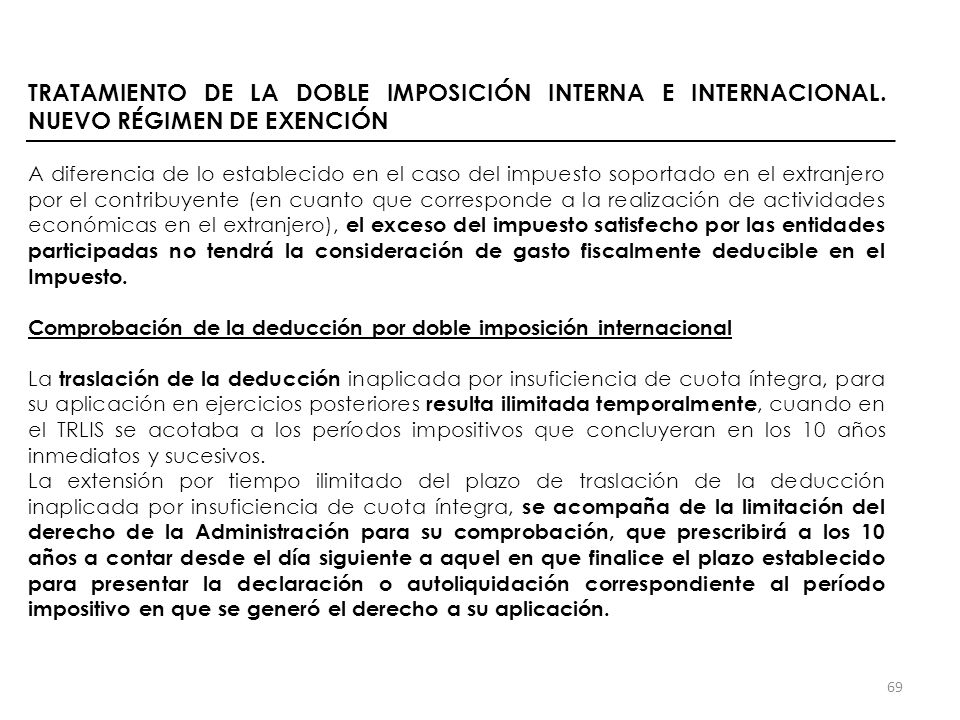 TRATAMIENTO DE LA DOBLE IMPOSICIÓN INTERNA E INTERNACIONAL. NUEVO RÉGIMEN DE EXENCIÓN

A diferencia de lo establecido en el caso del impuesto soportado en el extranjero por el contribuyente (en cuanto que corresponde a la realización de actividades económicas en el extranjero), el exceso del impuesto satisfecho por las entidades participadas no tendrá la consideración de gasto fiscalmente deducible en el Impuesto.

Comprobación de la deducción por doble imposición internacional

La traslación de la deducción inaplicada por insuficiencia de cuota íntegra, para su aplicación en ejercicios posteriores resulta ilimitada temporalmente, cuando en el TRLIS se acotaba a los períodos impositivos que concluyeran en los 10 años inmediatos y sucesivos.
La extensión por tiempo ilimitado del plazo de traslación de la deducción inaplicada por insuficiencia de cuota íntegra, se acompaña de la limitación del derecho de la Administración para su comprobación, que prescribirá a los 10 años a contar desde el día siguiente a aquel en que finalice el plazo establecido para presentar la declaración o autoliquidación correspondiente al período impositivo en que se generó el derecho a su aplicación.

69